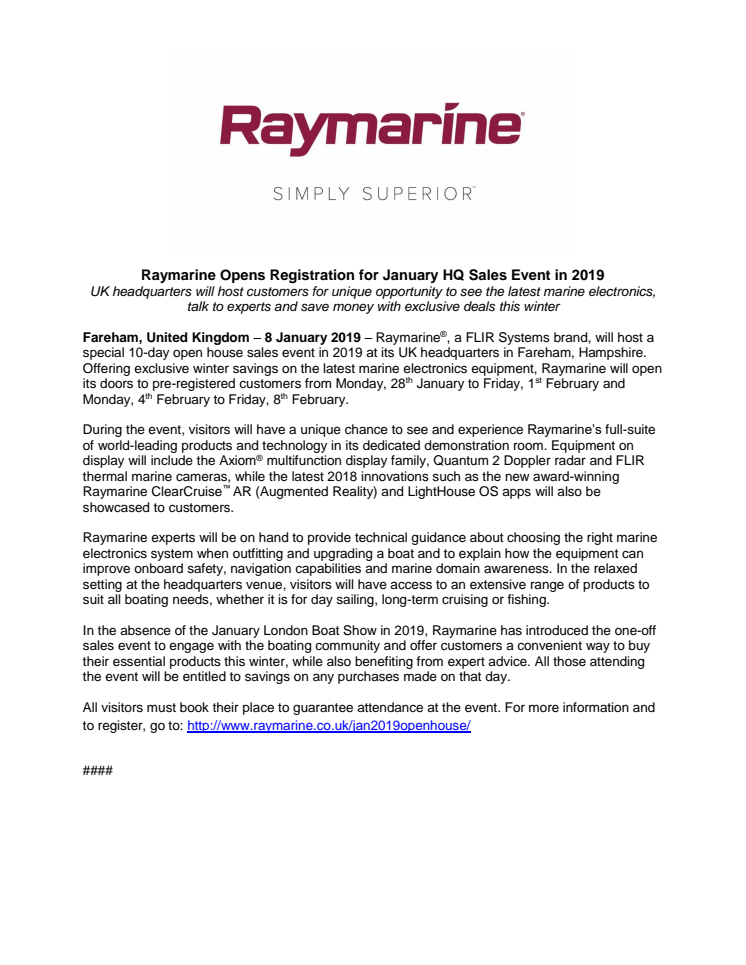 Raymarine®

SIMPLY SUPERIOR™

Raymarine Opens Registration for January HQ Sales Event in 2019

UK headquarters will host customers for unique opportunity to see the latest marine electronics, talk to experts and save money with exclusive deals this winter

Fareham, United Kingdom – 8 January 2019 – Raymarine®, a FLIR Systems brand, will host a special 10-day open house sales event in 2019 at its UK headquarters in Fareham, Hampshire. Offering exclusive winter savings on the latest marine electronics equipment, Raymarine will open its doors to pre-registered customers from Monday, 28th January to Friday, 1st February and Monday, 4th February to Friday, 8th February.

During the event, visitors will have a unique chance to see and experience Raymarine's full-suite of world-leading products and technology in its dedicated demonstration room. Equipment on display will include the Axiom® multifunction display family, Quantum 2 Doppler radar and FLIR thermal marine cameras, while the latest 2018 innovations such as the new award-winning Raymarine ClearCruise™ AR (Augmented Reality) and LightHouse OS apps will also be showcased to customers.

Raymarine experts will be on hand to provide technical guidance about choosing the right marine electronics system when outfitting and upgrading a boat and to explain how the equipment can improve onboard safety, navigation capabilities and marine domain awareness. In the relaxed setting at the headquarters venue, visitors will have access to an extensive range of products to suit all boating needs, whether it is for day sailing, long-term cruising or fishing.

In the absence of the January London Boat Show in 2019, Raymarine has introduced the one-off sales event to engage with the boating community and offer customers a convenient way to buy their essential products this winter, while also benefiting from expert advice. All those attending the event will be entitled to savings on any purchases made on that day.

All visitors must book their place to guarantee attendance at the event. For more information and to register, go to: http://www.raymarine.co.uk/jan2019openhouse/

####